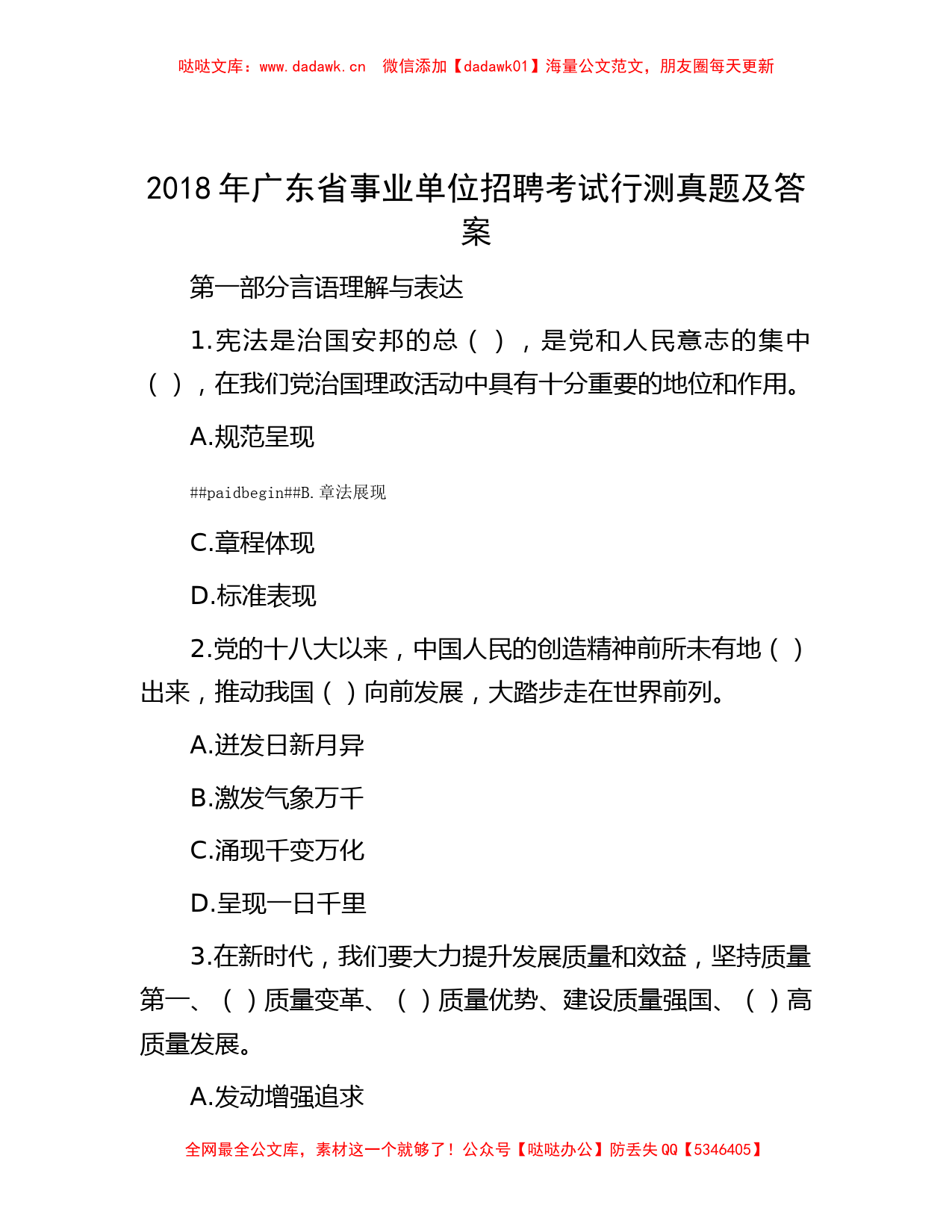 哒哒文库：www.dadawk.cn　微信添加【dadawk01】海量公文范文，朋友圈每天更新

2018 年广东省事业单位招聘考试行测真题及答案

第一部分言语理解与表达

1.宪法是治国安邦的总（ ），是党和人民意志的集中（ ），在我们党治国理政活动中具有十分重要的地位和作用。

A.规范呈现

##paidbegin##B.章法展现

C.章程体现

D.标准表现

2.党的十八大以来，中国人民的创造精神前所未有地（ ）出来，推动我国（ ）向前发展，大踏步走在世界前列。

A.迸发日新月异

B.激发气象万千

C.涌现千变万化

D.呈现一日千里

3.在新时代，我们要大力提升发展质量和效益，坚持质量第一、（ ）质量变革、（ ）质量优势、建设质量强国、（ ）高质量发展。

A.发动增强追求

全网最全公文库，素材这一个就够了！公众号【哒哒办公】防丢失 QQ【5346405】